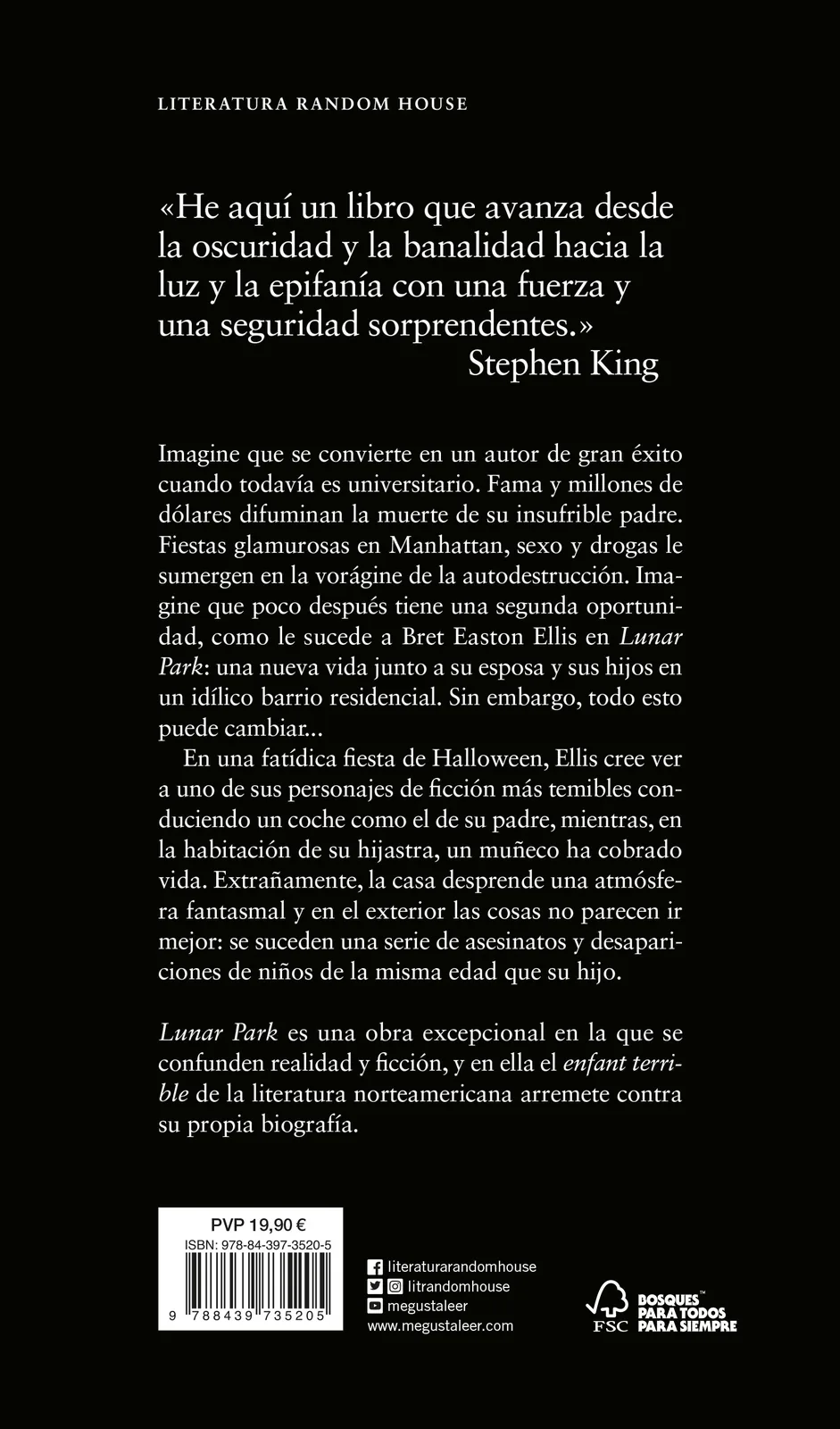 LITERATURA RANDOM HOUSE

«He aquí un libro que avanza desde la oscuridad y la banalidad hacia la luz y la epifanía con una fuerza y una seguridad sorprendentes.»
Stephen King

Imagine que se convierte en un autor de gran éxito cuando todavía es universitario. Fama y millones de dólares difuminan la muerte de su insufrible padre. Fiestas glamurosas en Manhattan, sexo y drogas le sumergen en la vorágine de la autodestrucción. Imagine que poco después tiene una segunda oportunidad, como le sucede a Bret Easton Ellis en Lunar Park: una nueva vida junto a su esposa y sus hijos en un idílico barrio residencial. Sin embargo, todo esto puede cambiar...

En una fatídica fiesta de Halloween, Ellis cree ver a uno de sus personajes de ficción más temibles conduciendo un coche como el de su padre, mientras, en la habitación de su hijastra, un muñeco ha cobrado vida. Extrañamente, la casa desprende una atmósfera fantasmal y en el exterior las cosas no parecen ir mejor: se suceden una serie de asesinatos y desapariciones de niños de la misma edad que su hijo.

Lunar Park es una obra excepcional en la que se confunden realidad y ficción, y en ella el enfant terrible de la literatura norteamericana arremete contra su propia biografía.

PVP 19,90 €
ISBN: 978-84-397-3520-5
9 788439 735205

literaturarandomhouse
litrandomhouse
megustaleer
www.megustaleer.com

FSC
BOSQUES™
PARA TODOS
PARA SIEMPRE